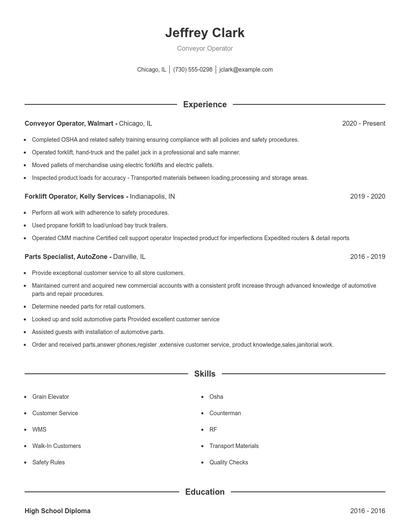 Jeffrey Clark

Conveyor Operator

Chicago, IL | (730) 555-0298 | jclark@example.com

Experience

Conveyor Operator, Walmart - Chicago, IL

2020 - Present

- Completed OSHA and related safety training ensuring compliance with all policies and safety procedures.
- Operated forklift, hand-truck and the pallet jack in a professional and safe manner.
- Moved pallets of merchandise using electric forklifts and electric pallets.
- Inspected product loads for accuracy - Transported materials between loading,processing and storage areas.

Forklift Operator, Kelly Services - Indianapolis, IN

2019 - 2020

- Perform all work with adherence to safety procedures.
- Used propane forklift to load/unload bay truck trailers.
- Operated CMM machine Certified cell support operator Inspected product for imperfections Expedited routers & detail reports

Parts Specialist, AutoZone - Danville, IL

2016 - 2019

- Provide exceptional customer service to all store customers.
- Maintained current and acquired new commercial accounts with a consistent profit increase through advanced knowledge of automotive parts and repair procedures.
- Determine needed parts for retail customers.
- Looked up and sold automotive parts Provided excellent customer service
- Assisted guests with installation of automotive parts.
- Order and received parts,answer phones,register ,extensive customer service, product knowledge,sales,janitorial work.

Skills

- Grain Elevator
- Customer Service
- WMS
- Walk-In Customers
- Safety Rules
- Osha
- Counterman
- RF
- Transport Materials
- Quality Checks

Education

High School Diploma

2016 - 2016